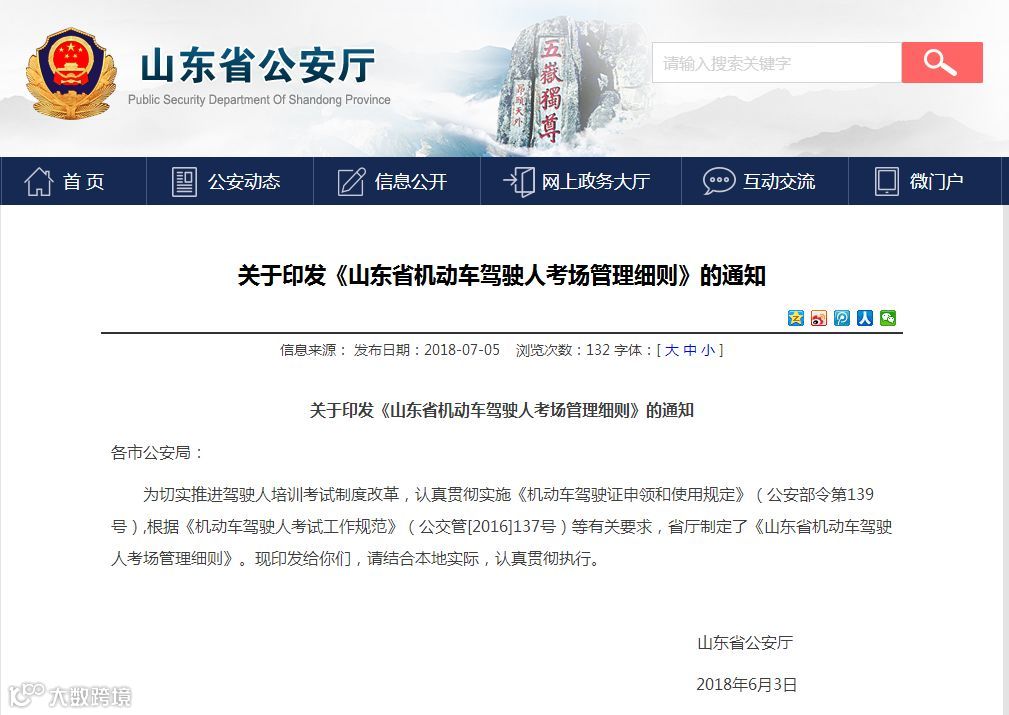 山东省公安厅
Public Security Department Of Shandong Province

五嶽獨尊

请输入搜索关键字

首页 公安动态 信息公开 网上政务大厅 互动交流 微门户

关于印发《山东省机动车驾驶人考场管理细则》的通知

信息来源： 发布日期：2018-07-05 浏览次数：132 字体：[ 大 中 小 ]

关于印发《山东省机动车驾驶人考场管理细则》的通知

各市公安局：

为切实推进驾驶人培训考试制度改革，认真贯彻实施《机动车驾驶证申领和使用规定》（公安部令第139号）,根据《机动车驾驶人考试工作规范》（公交管[2016]137号）等有关要求，省厅制定了《山东省机动车驾驶人考场管理细则》。现印发给你们，请结合本地实际，认真贯彻执行。

山东省公安厅

2018年6月3日

大数跨境